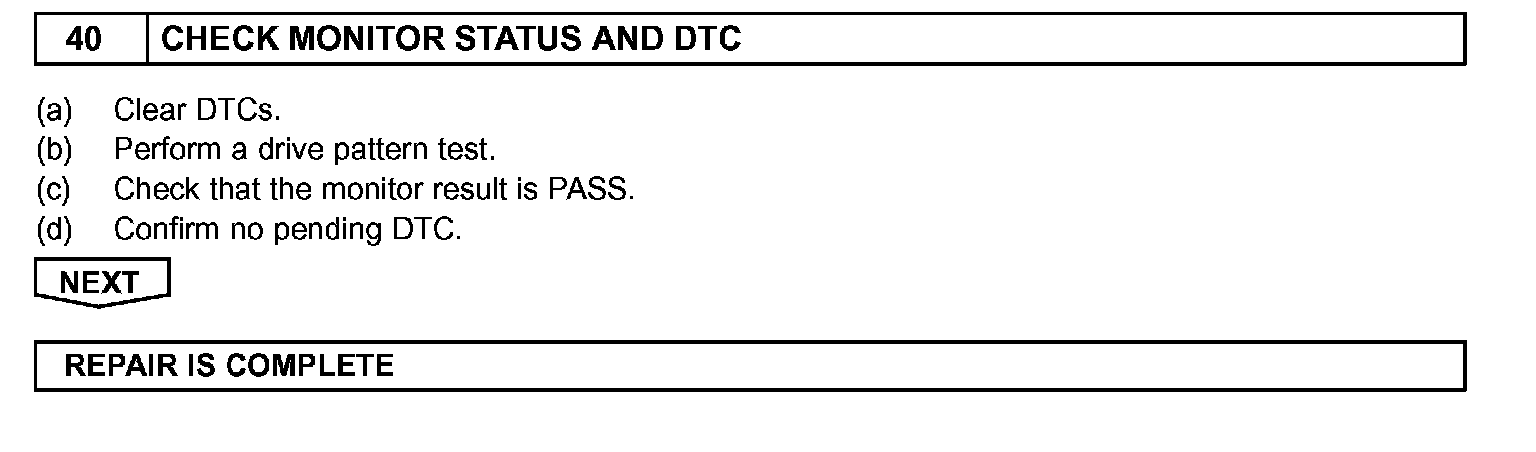 40 CHECK MONITOR STATUS AND DTC

(a) Clear DTCs.
(b) Perform a drive pattern test.
(c) Check that the monitor result is PASS.
(d) Confirm no pending DTC.

NEXT

REPAIR IS COMPLETE